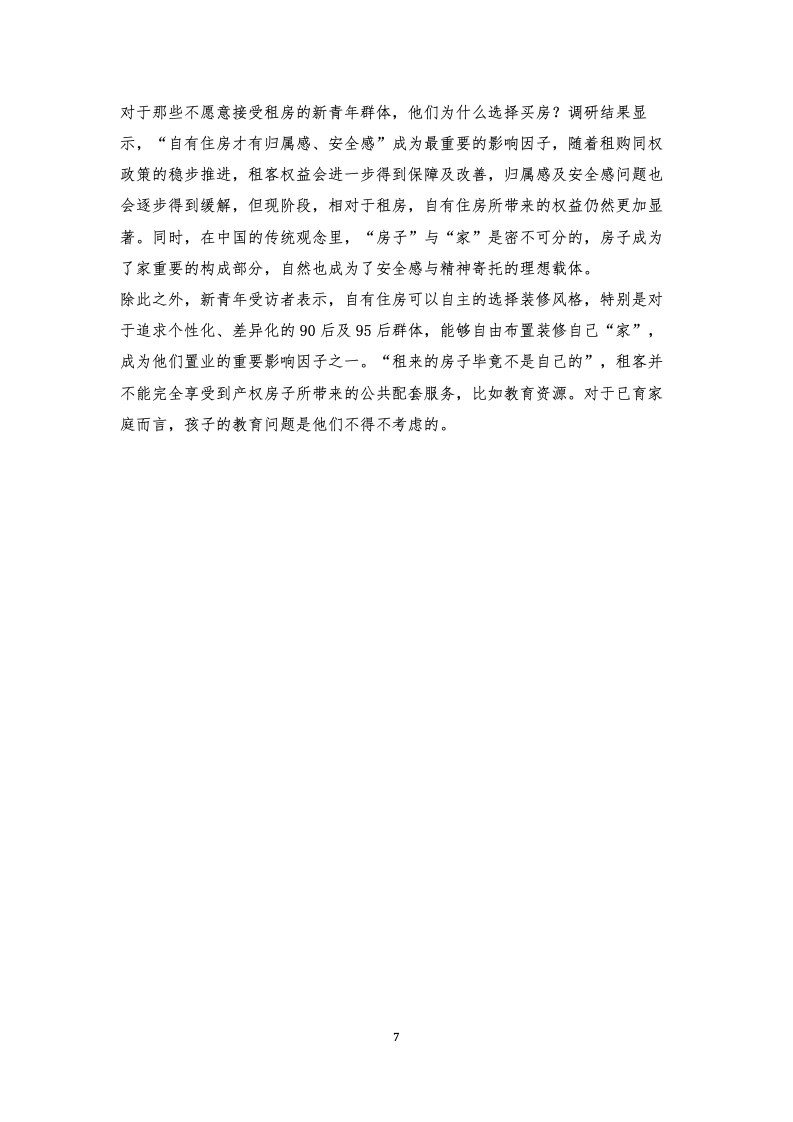 对于那些不愿意接受租房的新青年群体，他们为什么选择买房？调研结果显示，“自有住房才有归属感、安全感”成为最重要的影响因子，随着租购同权政策的稳步推进，租客权益会进一步得到保障及改善，归属感及安全感问题也会逐步得到缓解，但现阶段，相对于租房，自有住房所带来的权益仍然更加显著。同时，在中国的传统观念里，“房子”与“家”是密不可分的，房子成为了家重要的构成部分，自然也成为了安全感与精神寄托的理想载体。

除此之外，新青年受访者表示，自有住房可以自主的选择装修风格，特别是对于追求个性化、差异化的90后及95后群体，能够自由布置装修自己“家”，成为他们置业的重要影响因子之一。“租来的房子毕竟不是自己的”，租客并不能完全享受到产权房子所带来的公共配套服务，比如教育资源。对于已育家庭而言，孩子的教育问题是他们不得不考虑的。

7